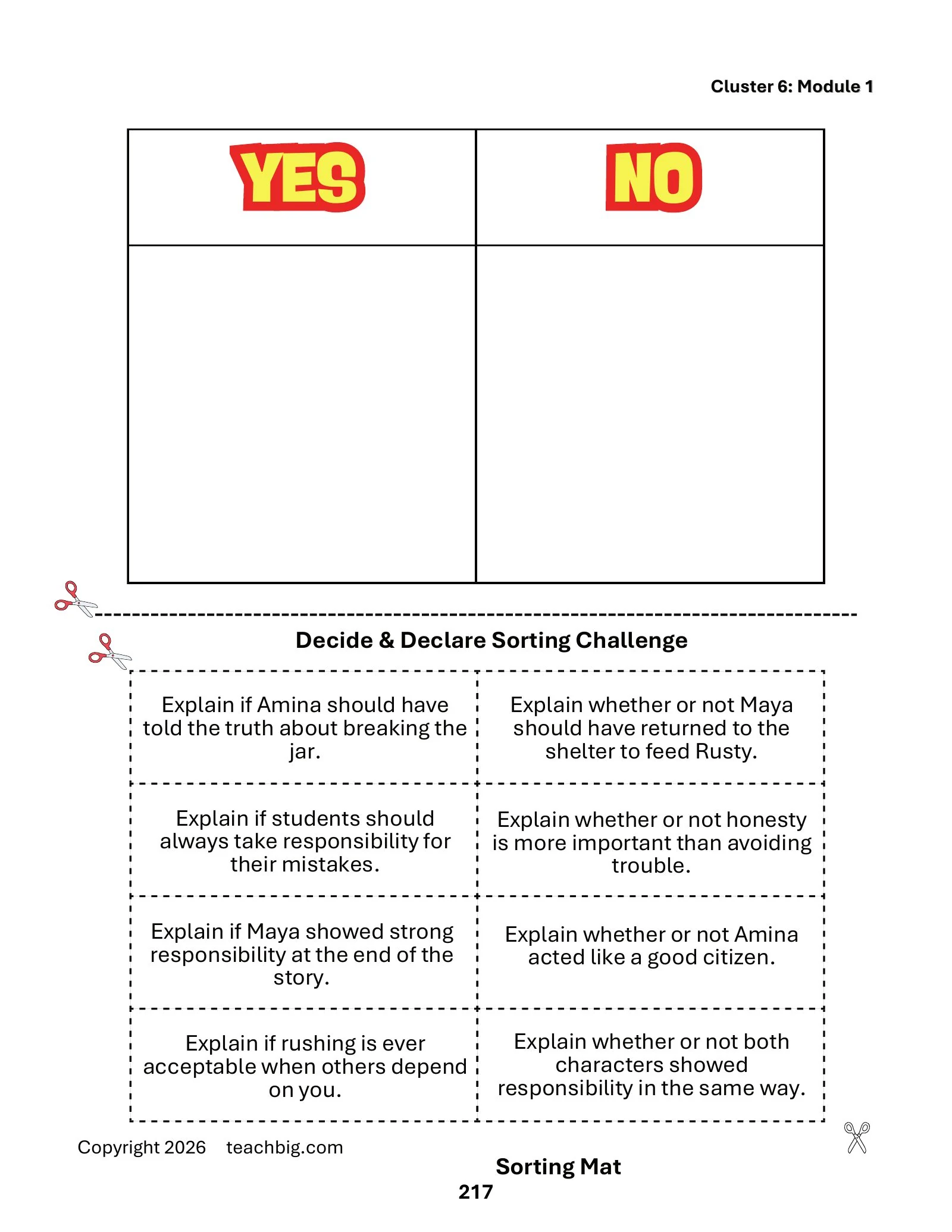 Cluster 6: Module 1

| YES | NO |
|---|---|
| | |

Decide & Declare Sorting Challenge

| Explain if Amina should have told the truth about breaking the jar. | Explain whether or not Maya should have returned to the shelter to feed Rusty. |
|---|---|
| Explain if students should always take responsibility for their mistakes. | Explain whether or not honesty is more important than avoiding trouble. |
| Explain if Maya showed strong responsibility at the end of the story. | Explain whether or not Amina acted like a good citizen. |
| Explain if rushing is ever acceptable when others depend on you. | Explain whether or not both characters showed responsibility in the same way. |

Copyright 2026 teachbig.com

Sorting Mat

217